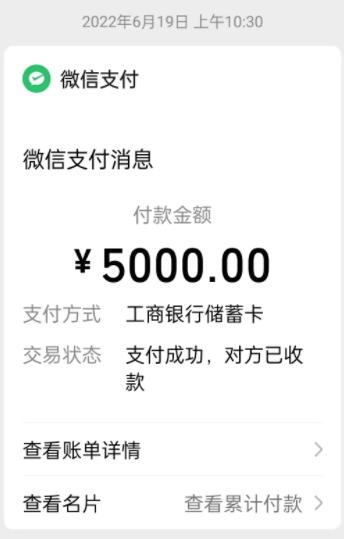 2022年6月19日 上午10:30

微信支付

微信支付消息

付款金额

¥ 5000.00

支付方式 工商银行储蓄卡

交易状态 支付成功，对方已收款

查看账单详情

查看名片 查看累计付款